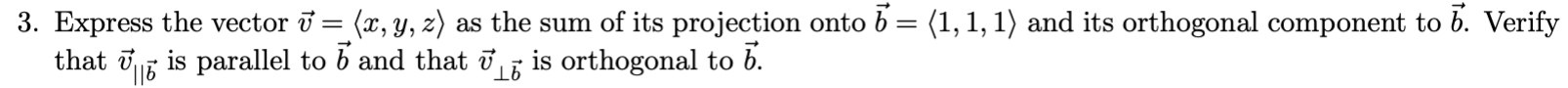 3. Express the vector $\vec{v} = \langle x, y, z \rangle$ as the sum of its projection onto $\vec{b} = \langle 1, 1, 1 \rangle$ and its orthogonal component to $\vec{b}$. Verify that $\vec{v}_{||\vec{b}}$ is parallel to $\vec{b}$ and that $\vec{v}_{\perp \vec{b}}$ is orthogonal to $\vec{b}$.